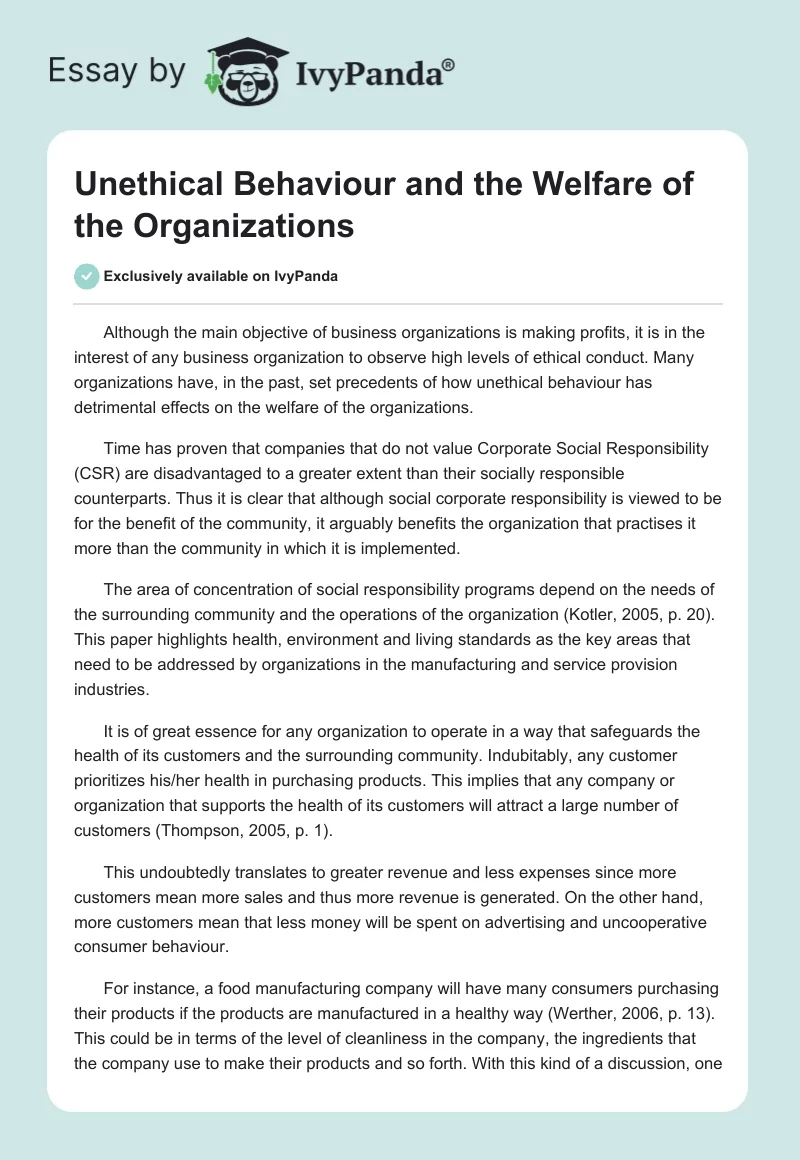 Essay by IvyPanda®

Unethical Behaviour and the Welfare of the Organizations

Exclusively available on IvyPanda

Although the main objective of business organizations is making profits, it is in the interest of any business organization to observe high levels of ethical conduct. Many organizations have, in the past, set precedents of how unethical behaviour has detrimental effects on the welfare of the organizations.

Time has proven that companies that do not value Corporate Social Responsibility (CSR) are disadvantaged to a greater extent than their socially responsible counterparts. Thus it is clear that although social corporate responsibility is viewed to be for the benefit of the community, it arguably benefits the organization that practises it more than the community in which it is implemented.

The area of concentration of social responsibility programs depend on the needs of the surrounding community and the operations of the organization (Kotler, 2005, p. 20). This paper highlights health, environment and living standards as the key areas that need to be addressed by organizations in the manufacturing and service provision industries.

It is of great essence for any organization to operate in a way that safeguards the health of its customers and the surrounding community. Indubitably, any customer prioritizes his/her health in purchasing products. This implies that any company or organization that supports the health of its customers will attract a large number of customers (Thompson, 2005, p. 1).

This undoubtedly translates to greater revenue and less expenses since more customers mean more sales and thus more revenue is generated. On the other hand, more customers mean that less money will be spent on advertising and uncooperative consumer behaviour.

For instance, a food manufacturing company will have many consumers purchasing their products if the products are manufactured in a healthy way (Werther, 2006, p. 13). This could be in terms of the level of cleanliness in the company, the ingredients that the company use to make their products and so forth. With this kind of a discussion, one